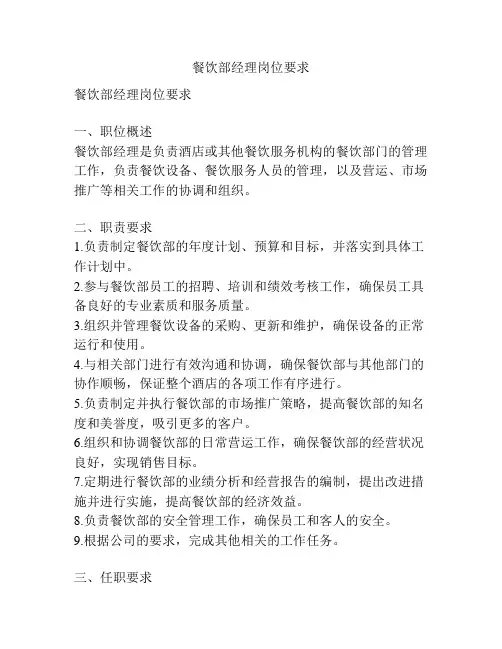 餐饮部经理岗位要求

餐饮部经理岗位要求

一、职位概述
餐饮部经理是负责酒店或其他餐饮服务机构的餐饮部门的管理工作，负责餐饮设备、餐饮服务人员的管理，以及营运、市场推广等相关工作的协调和组织。

二、职责要求
1.负责制定餐饮部的年度计划、预算和目标，并落实到具体工作计划中。
2.参与餐饮部员工的招聘、培训和绩效考核工作，确保员工具备良好的专业素质和服务质量。
3.组织并管理餐饮设备的采购、更新和维护，确保设备的正常运行和使用。
4.与相关部门进行有效沟通和协调，确保餐饮部与其他部门的协作顺畅，保证整个酒店的各项工作有序进行。
5.负责制定并执行餐饮部的市场推广策略，提高餐饮部的知名度和美誉度，吸引更多的客户。
6.组织和协调餐饮部的日常营运工作，确保餐饮部的经营状况良好，实现销售目标。
7.定期进行餐饮部的业绩分析和经营报告的编制，提出改进措施并进行实施，提高餐饮部的经济效益。
8.负责餐饮部的安全管理工作，确保员工和客人的安全。
9.根据公司的要求，完成其他相关的工作任务。

三、任职要求